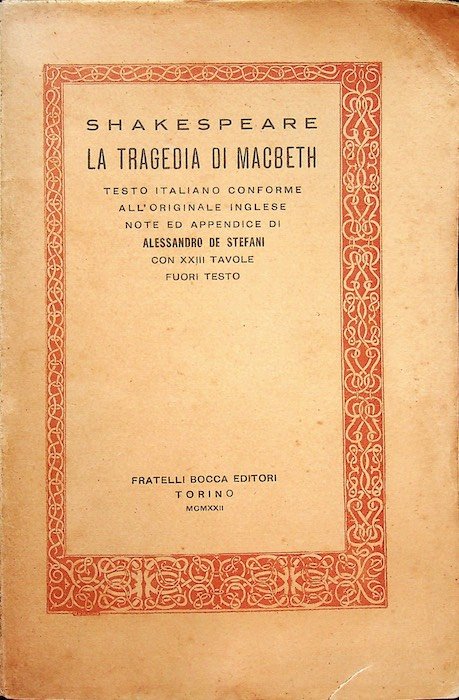 SHAKESPEARE

LA TRAGEDIA DI MACBETH

TESTO ITALIANO CONFORME
ALL'ORIGINALE INGLESE
NOTE ED APPENDICE DI
ALESSANDRO DE STEFANI
CON XXIII TAVOLE
FUORI TESTO

FRATELLI BOCCA EDITORI
TORINO
MCMXXII